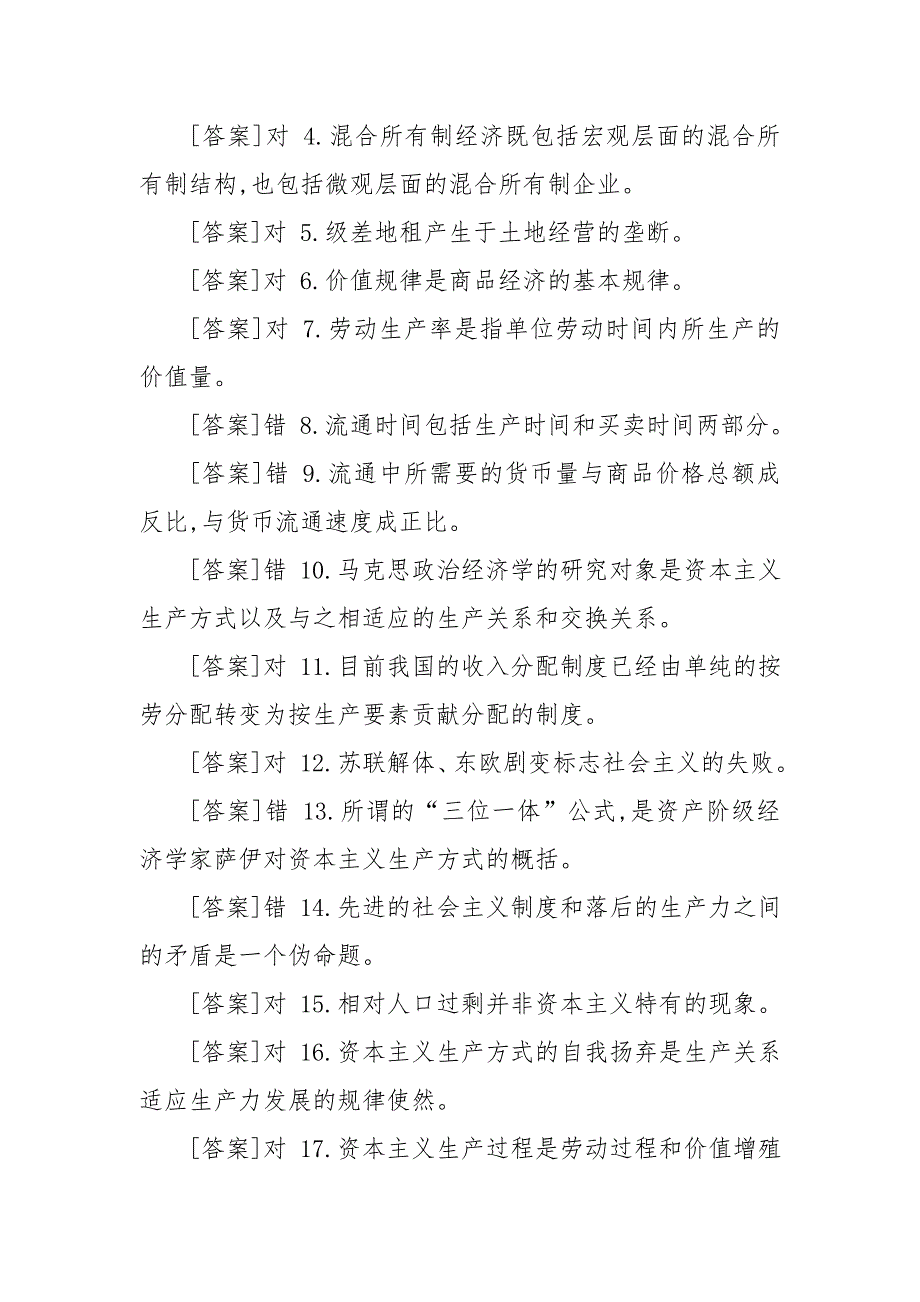 [答案]对 4.混合所有制经济既包括宏观层面的混合所有制结构,也包括微观层面的混合所有制企业。

[答案]对 5.级差地租产生于土地经营的垄断。

[答案]对 6.价值规律是商品经济的基本规律。

[答案]对 7.劳动生产率是指单位劳动时间内所生产的价值量。

[答案]错 8.流通时间包括生产时间和买卖时间两部分。

[答案]错 9.流通中所需要的货币量与商品价格总额成反比,与货币流通速度成正比。

[答案]错 10.马克思政治经济学的研究对象是资本主义生产方式以及与之相适应的生产关系和交换关系。

[答案]对 11.目前我国的收入分配制度已经由单纯的按劳分配转变为按生产要素贡献分配的制度。

[答案]对 12.苏联解体、东欧剧变标志社会主义的失败。

[答案]错 13.所谓的“三位一体”公式,是资产阶级经济学家萨伊对资本主义生产方式的概括。

[答案]错 14.先进的社会主义制度和落后的生产力之间的矛盾是一个伪命题。

[答案]对 15.相对人口过剩并非资本主义特有的现象。

[答案]对 16.资本主义生产方式的自我扬弃是生产关系适应生产力发展的规律使然。

[答案]对 17.资本主义生产过程是劳动过程和价值增殖